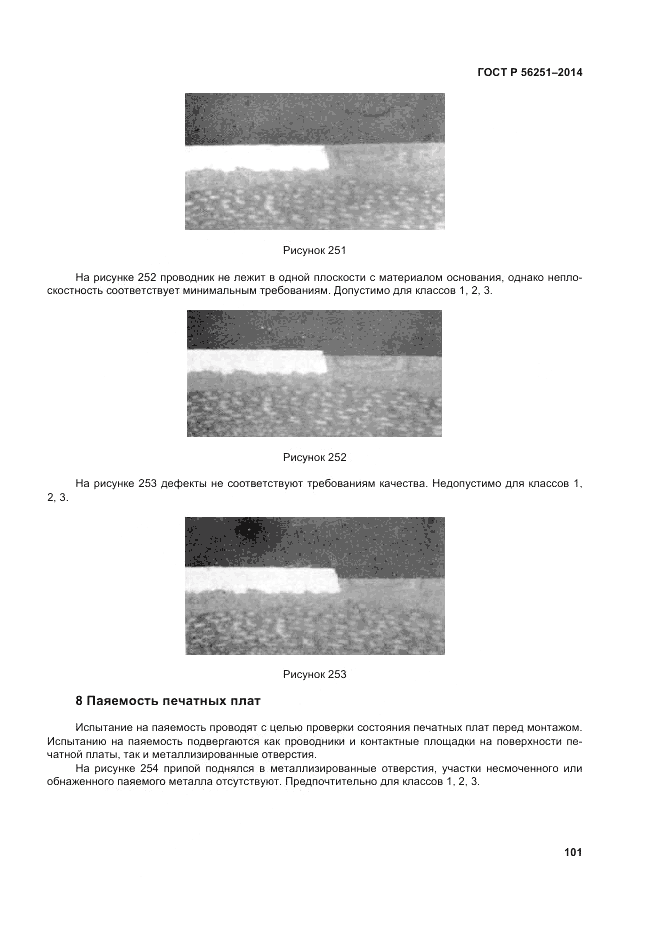 ГОСТ Р 56251–2014

Рисунок 251

На рисунке 252 проводник не лежит в одной плоскости с материалом основания, однако неплоскостность соответствует минимальным требованиям. Допустимо для классов 1, 2, 3.

Рисунок 252

На рисунке 253 дефекты не соответствуют требованиям качества. Недопустимо для классов 1, 2, 3.

Рисунок 253

8 Паяемость печатных плат

Испытание на паяемость проводят с целью проверки состояния печатных плат перед монтажом. Испытанию на паяемость подвергаются как проводники и контактные площадки на поверхности печатной платы, так и металлизированные отверстия.

На рисунке 254 припой поднялся в металлизированные отверстия, участки несмоченного или обнаженного паяемого металла отсутствуют. Предпочтительно для классов 1, 2, 3.

101